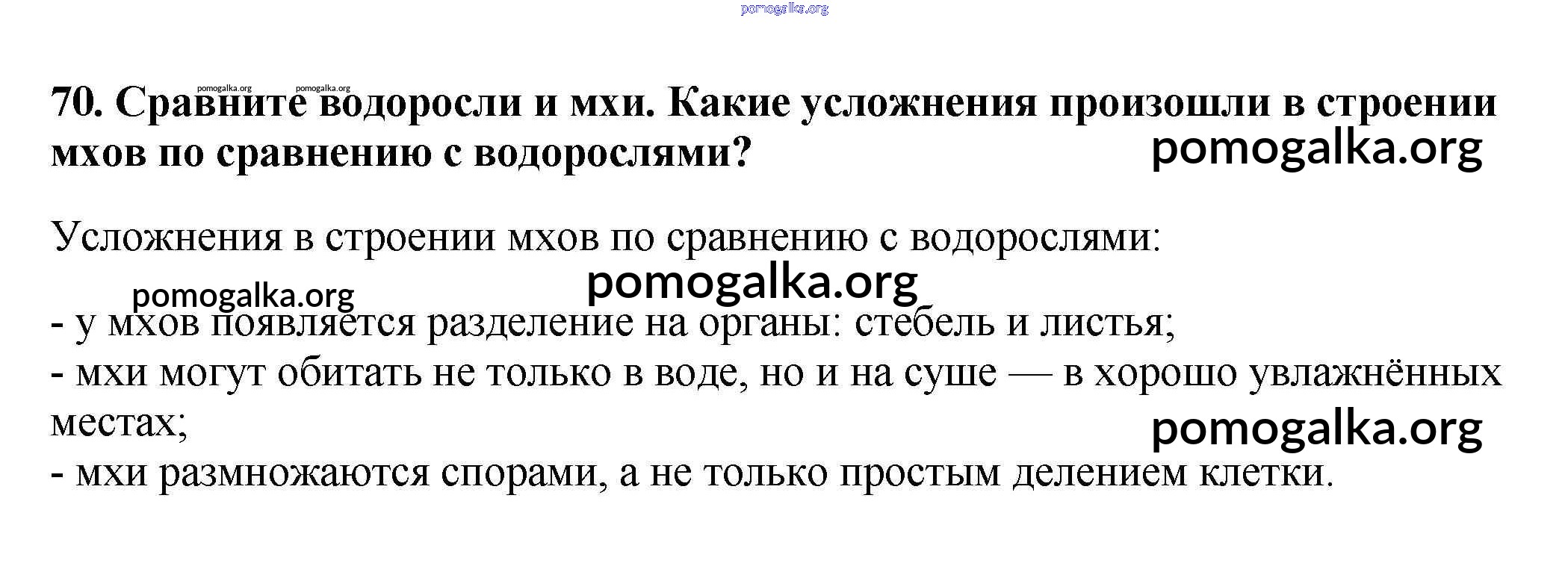 pomogalka.org

pomogalka.org pomogalka.org

70. Сравните водоросли и мхи. Какие усложнения произошли в строении мхов по сравнению с водорослями?

pomogalka.org

Усложнения в строении мхов по сравнению с водорослями:

pomogalka.org pomogalka.org

- у мхов появляется разделение на органы: стебель и листья;
- мхи могут обитать не только в воде, но и на суше — в хорошо увлажнённых местах;

pomogalka.org

- мхи размножаются спорами, а не только простым делением клетки.